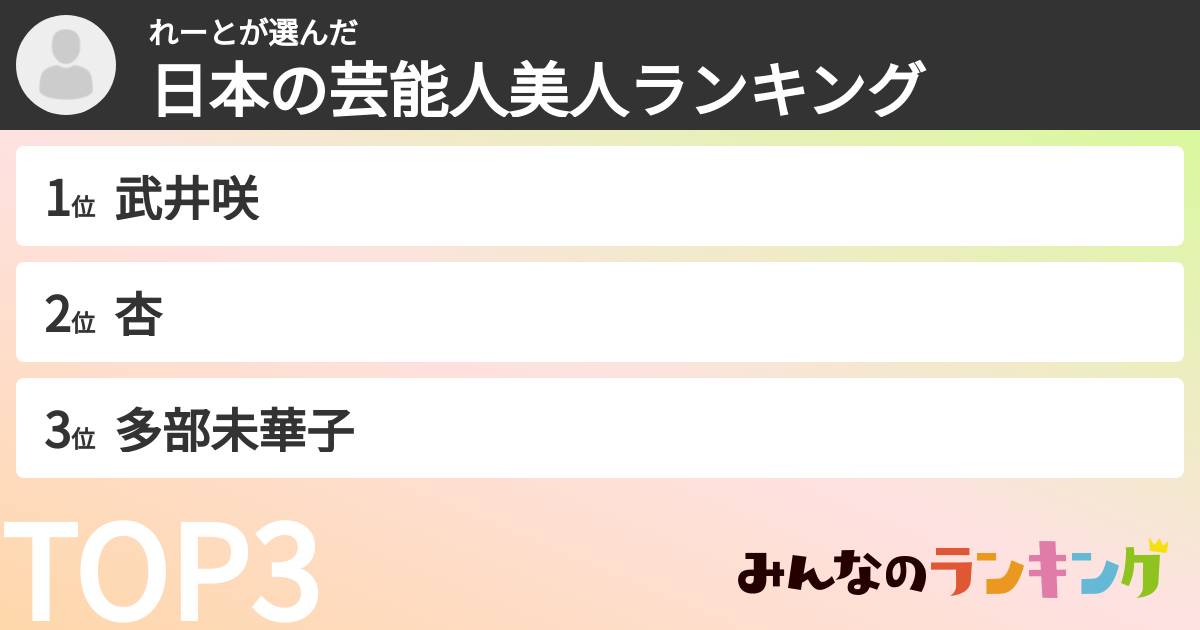 れーとが選んだ
日本の芸能人美人ランキング

1位 武井咲

2位 杏

3位 多部未華子

TOP3

みんなのランキング